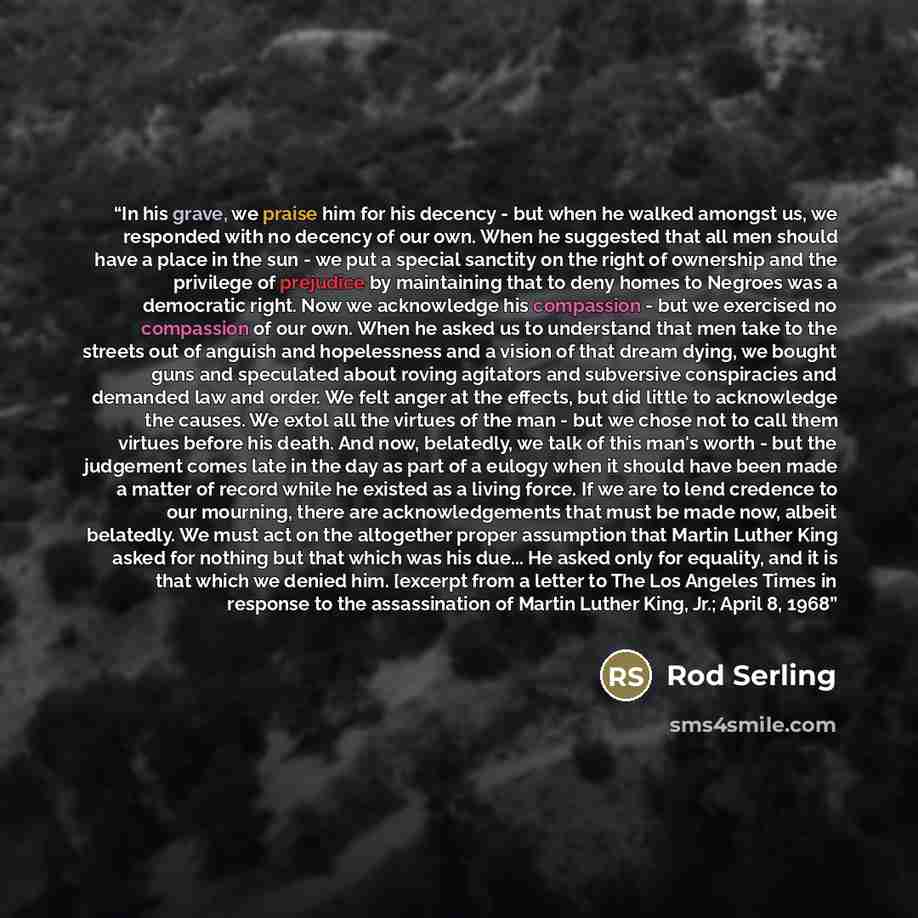 "In his grave, we praise him for his decency - but when he walked amongst us, we responded with no decency of our own. When he suggested that all men should have a place in the sun - we put a special sanctity on the right of ownership and the privilege of prejudice by maintaining that to deny homes to Negroes was a democratic right. Now we acknowledge his compassion - but we exercised no compassion of our own. When he asked us to understand that men take to the streets out of anguish and hopelessness and a vision of that dream dying, we bought guns and speculated about roving agitators and subversive conspiracies and demanded law and order. We felt anger at the effects, but did little to acknowledge the causes. We extol all the virtues of the man - but we chose not to call them virtues before his death. And now, belatedly, we talk of this man's worth - but the judgement comes late in the day as part of a eulogy when it should have been made a matter of record while he existed as a living force. If we are to lend credence to our mourning, there are acknowledgements that must be made now, albeit belatedly. We must act on the altogether proper assumption that Martin Luther King asked for nothing but that which was his due... He asked only for equality, and it is that which we denied him. [excerpt from a letter to The Los Angeles Times in response to the assassination of Martin Luther King, Jr.; April 8, 1968"

RS

Rod Serling

sms4smile.com